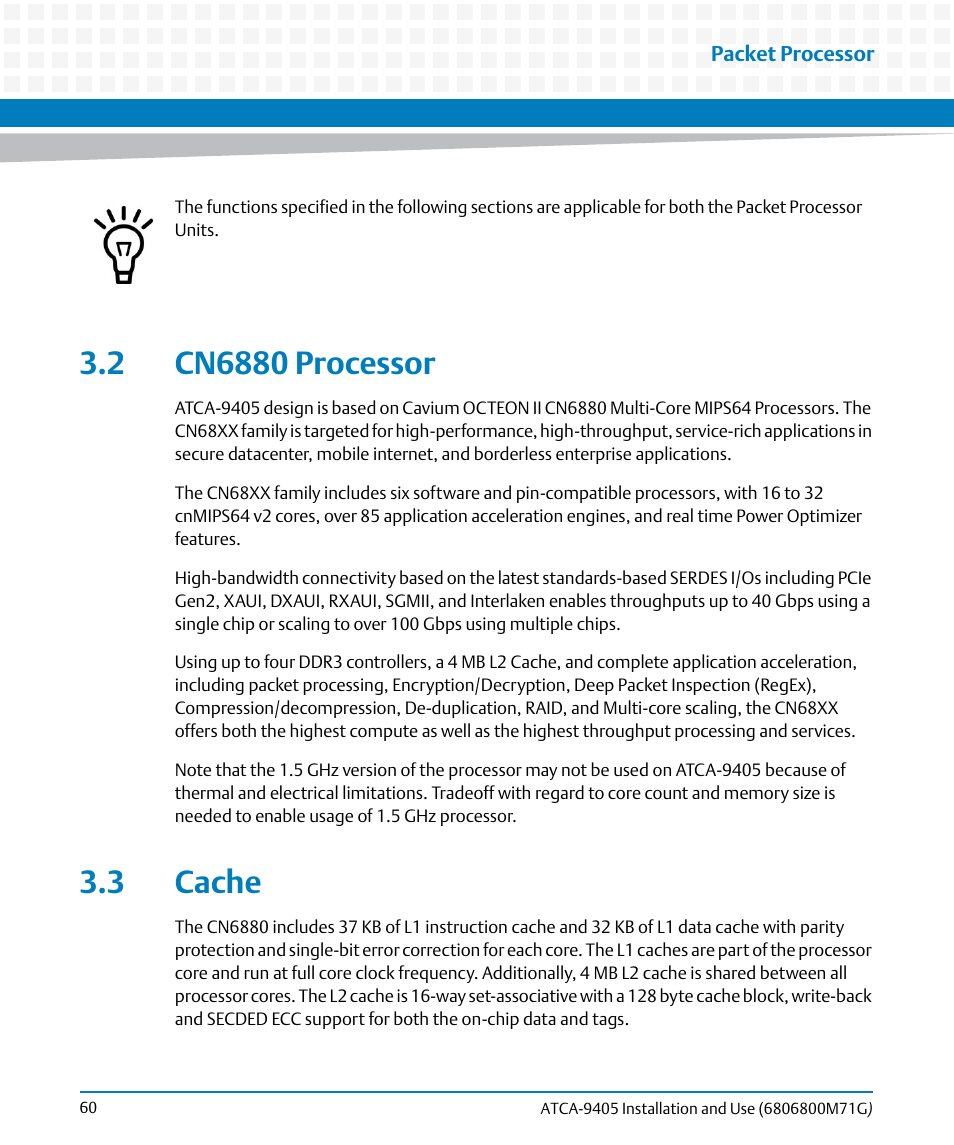 Packet Processor

The functions specified in the following sections are applicable for both the Packet Processor Units.

3.2 CN6880 Processor

ATCA-9405 design is based on Cavium OCTEON II CN6880 Multi-Core MIPS64 Processors. The CN68XX family is targeted for high-performance, high-throughput, service-rich applications in secure datacenter, mobile internet, and borderless enterprise applications.

The CN68XX family includes six software and pin-compatible processors, with 16 to 32 cnMIPS64 v2 cores, over 85 application acceleration engines, and real time Power Optimizer features.

High-bandwidth connectivity based on the latest standards-based SERDES I/Os including PCIe Gen2, XAUI, DXAUI, RXAUI, SGMII, and Interlaken enables throughputs up to 40 Gbps using a single chip or scaling to over 100 Gbps using multiple chips.

Using up to four DDR3 controllers, a 4 MB L2 Cache, and complete application acceleration, including packet processing, Encryption/Decryption, Deep Packet Inspection (RegEx), Compression/decompression, De-duplication, RAID, and Multi-core scaling, the CN68XX offers both the highest compute as well as the highest throughput processing and services.

Note that the 1.5 GHz version of the processor may not be used on ATCA-9405 because of thermal and electrical limitations. Tradeoff with regard to core count and memory size is needed to enable usage of 1.5 GHz processor.

3.3 Cache

The CN6880 includes 37 KB of L1 instruction cache and 32 KB of L1 data cache with parity protection and single-bit error correction for each core. The L1 caches are part of the processor core and run at full core clock frequency. Additionally, 4 MB L2 cache is shared between all processor cores. The L2 cache is 16-way set-associative with a 128 byte cache block, write-back and SECDED ECC support for both the on-chip data and tags.

60

ATCA-9405 Installation and Use (6806800M71G)